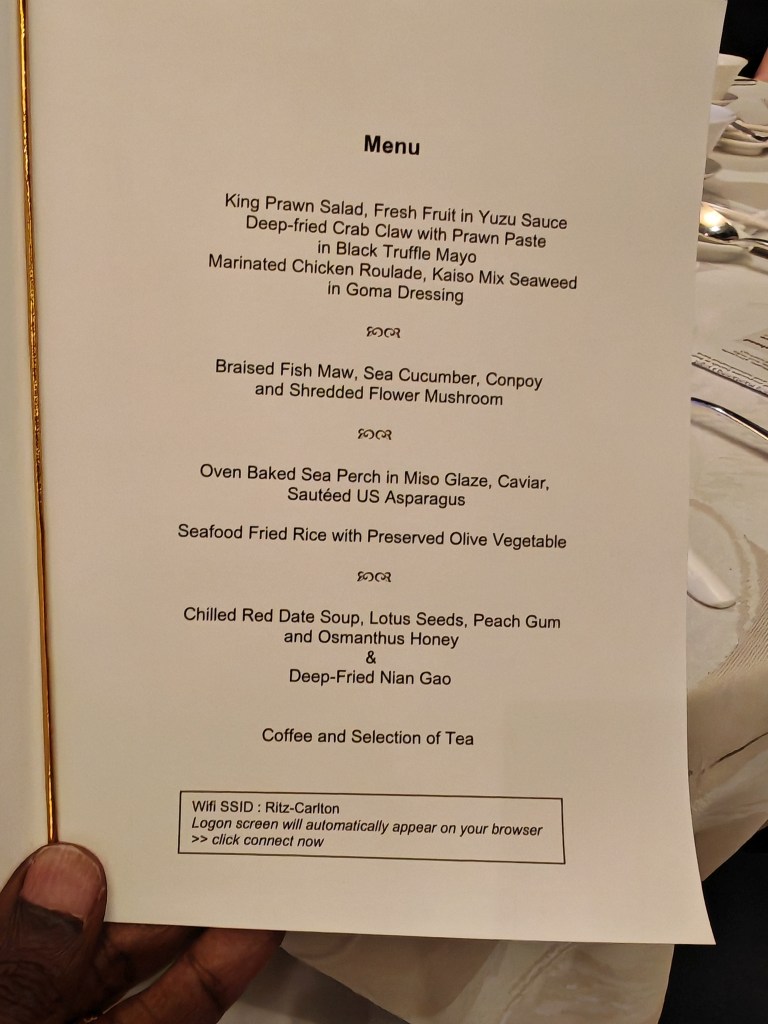 Menu

King Prawn Salad, Fresh Fruit in Yuzu Sauce
Deep-fried Crab Claw with Prawn Paste
in Black Truffle Mayo
Marinated Chicken Roulade, Kaiso Mix Seaweed
in Goma Dressing

Braised Fish Maw, Sea Cucumber, Conpoy
and Shredded Flower Mushroom

Oven Baked Sea Perch in Miso Glaze, Caviar,
Sautéed US Asparagus

Seafood Fried Rice with Preserved Olive Vegetable

Chilled Red Date Soup, Lotus Seeds, Peach Gum
and Osmanthus Honey
&
Deep-Fried Nian Gao

Coffee and Selection of Tea

Wifi SSID : Ritz-Carlton
Logon screen will automatically appear on your browser
>> click connect now